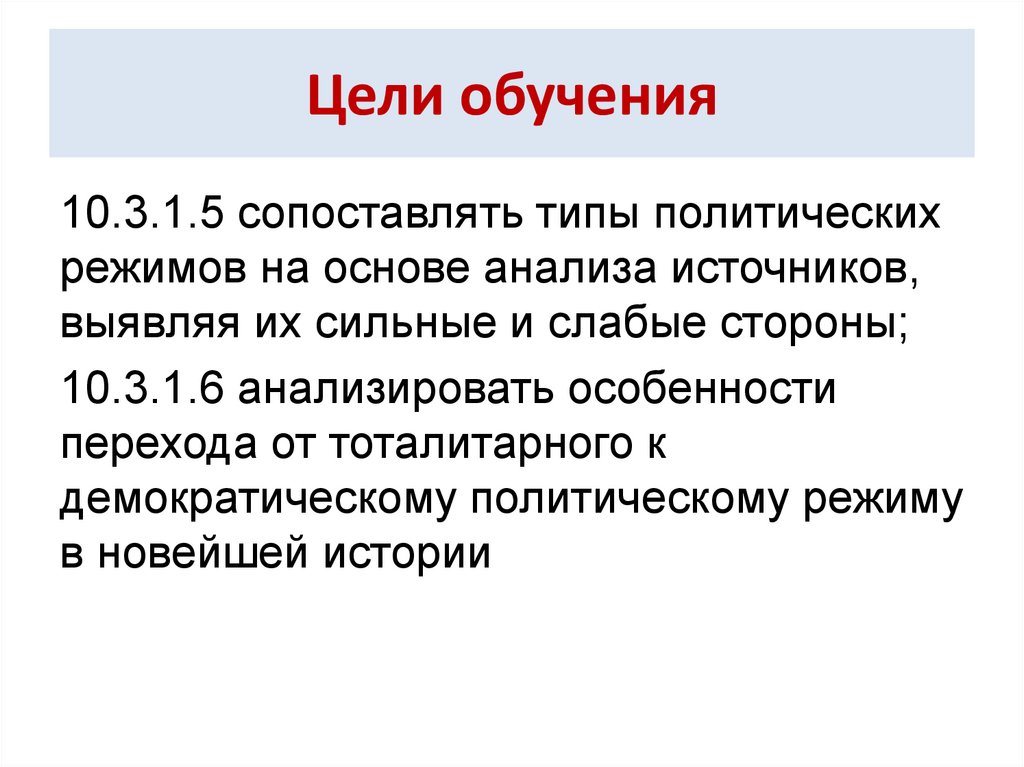 Цели обучения

10.3.1.5 сопоставлять типы политических режимов на основе анализа источников, выявляя их сильные и слабые стороны;

10.3.1.6 анализировать особенности перехода от тоталитарного к демократическому политическому режиму в новейшей истории